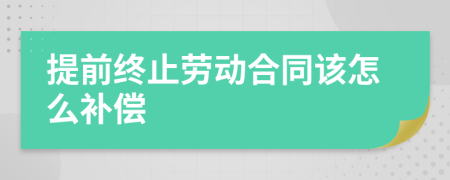 提前终止劳动合同该怎么补偿